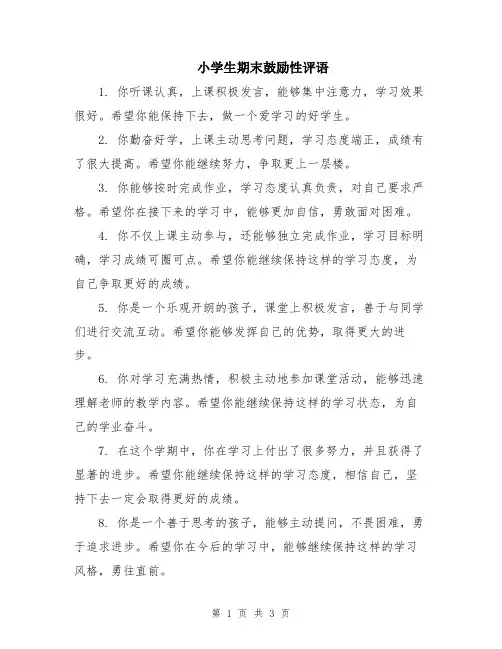 小学生期末鼓励性评语

1. 你听课认真，上课积极发言，能够集中注意力，学习效果很好。希望你能保持下去，做一个爱学习的好学生。

2. 你勤奋好学，上课主动思考问题，学习态度端正，成绩有了很大提高。希望你能继续努力，争取更上一层楼。

3. 你能够按时完成作业，学习态度认真负责，对自己要求严格。希望你在接下来的学习中，能够更加自信，勇敢面对困难。

4. 你不仅上课主动参与，还能够独立完成作业，学习目标明确，学习成绩可圈可点。希望你能继续保持这样的学习态度，为自己争取更好的成绩。

5. 你是一个乐观开朗的孩子，课堂上积极发言，善于与同学们进行交流互动。希望你能够发挥自己的优势，取得更大的进步。

6. 你对学习充满热情，积极主动地参加课堂活动，能够迅速理解老师的教学内容。希望你能继续保持这样的学习状态，为自己的学业奋斗。

7. 在这个学期中，你在学习上付出了很多努力，并且获得了显著的进步。希望你能继续保持这样的学习态度，相信自己，坚持下去一定会取得更好的成绩。

8. 你是一个善于思考的孩子，能够主动提问，不畏困难，勇于追求进步。希望你在今后的学习中，能够继续保持这样的学习风格，勇往直前。

第 1 页 共 3 页